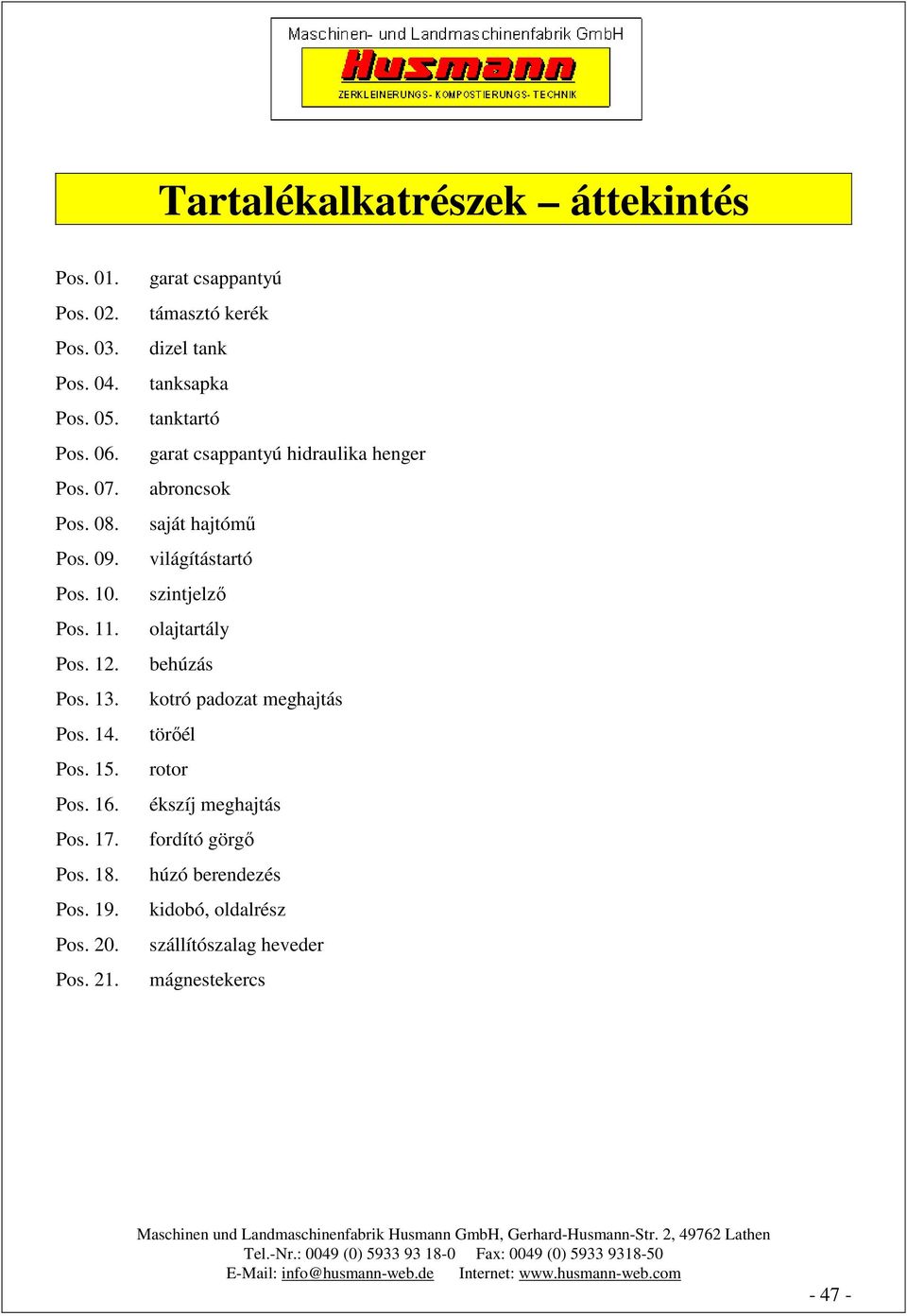 Maschinen- und Landmaschinenfabrik GmbH
Husmann
ZERKLEINERUNGS- KOMPOSTIERUNGS- TECHNIK

Tartalékalkatrészek – áttekintés

Pos. 01. garat csappantyú
Pos. 02. támasztó kerék
Pos. 03. dizel tank
Pos. 04. tanksapka
Pos. 05. tanktartó
Pos. 06. garat csappantyú hidraulika henger
Pos. 07. abroncsok
Pos. 08. saját hajtómű
Pos. 09. világítástartó
Pos. 10. szintjelző
Pos. 11. olajtartály
Pos. 12. behúzás
Pos. 13. kotró padozat meghajtás
Pos. 14. törőél
Pos. 15. rotor
Pos. 16. ékszíj meghajtás
Pos. 17. fordító görgő
Pos. 18. húzó berendezés
Pos. 19. kidobó, oldalrész
Pos. 20. szállítószalag heveder
Pos. 21. mágnestekercs

Maschinen und Landmaschinenfabrik Husmann GmbH, Gerhard-Husmann-Str. 2, 49762 Lathen
Tel.-Nr.: 0049 (0) 5933 93 18-0 Fax: 0049 (0) 5933 9318-50
E-Mail: info@husmann-web.de Internet: www.husmann-web.com

- 47 -